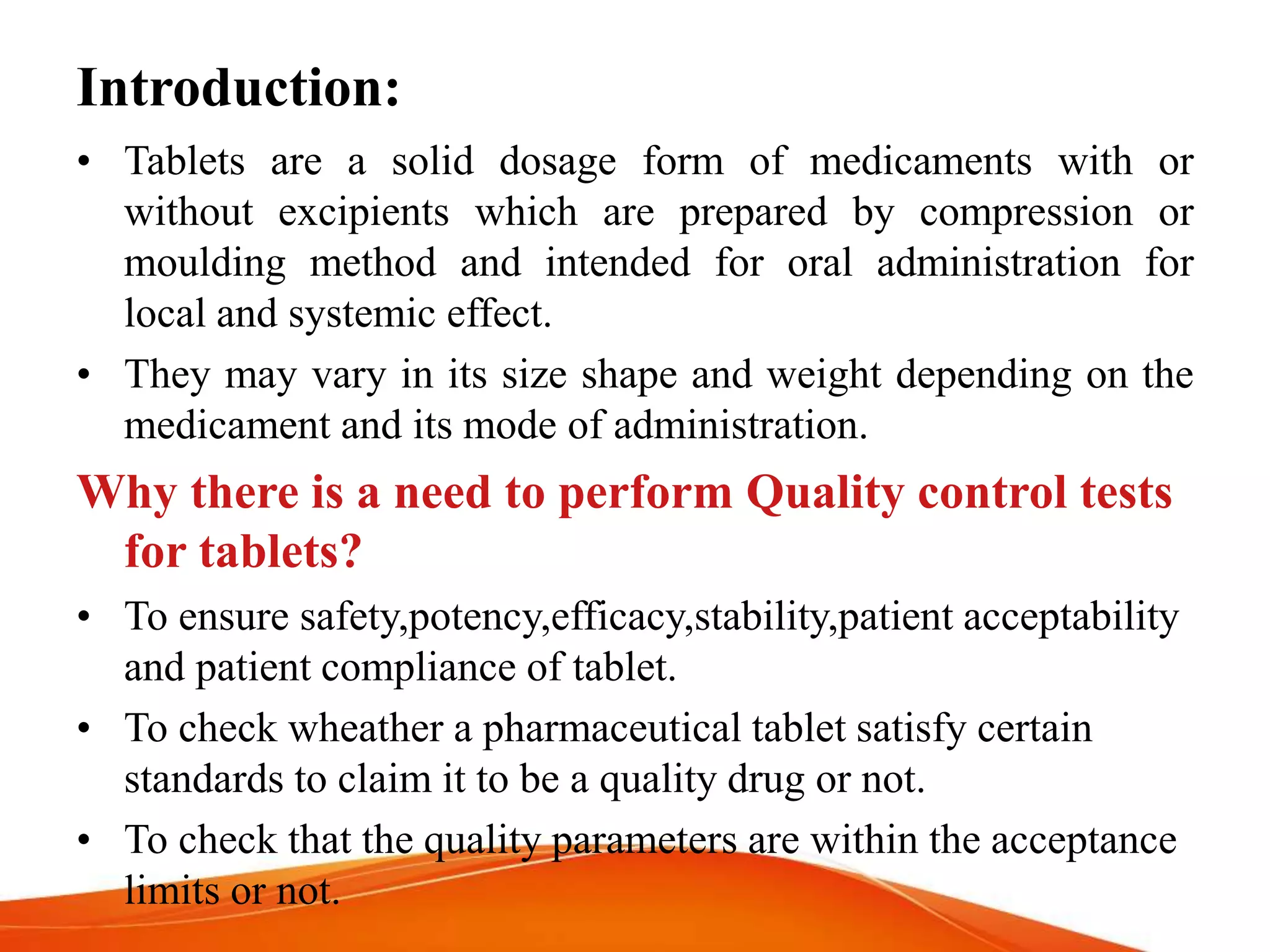 Introduction:

• Tablets are a solid dosage form of medicaments with or without excipients which are prepared by compression or moulding method and intended for oral administration for local and systemic effect.

• They may vary in its size shape and weight depending on the medicament and its mode of administration.

Why there is a need to perform Quality control tests for tablets?

• To ensure safety,potency,efficacy,stability,patient acceptability and patient compliance of tablet.

• To check wheather a pharmaceutical tablet satisfy certain standards to claim it to be a quality drug or not.

• To check that the quality parameters are within the acceptance limits or not.